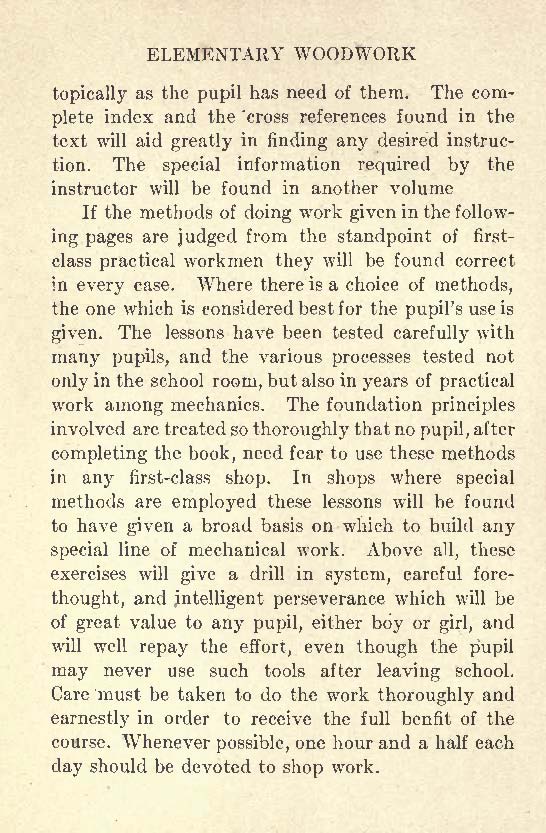 ELEMENTARY WOODWORK

topically as the pupil has need of them. The complete index and the cross references found in the text will aid greatly in finding any desired instruction. The special information required by the instructor will be found in another volume

If the methods of doing work given in the following pages are judged from the standpoint of first-class practical workmen they will be found correct in every case. Where there is a choice of methods, the one which is considered best for the pupil's use is given. The lessons have been tested carefully with many pupils, and the various processes tested not only in the school room, but also in years of practical work among mechanics. The foundation principles involved are treated so thoroughly that no pupil, after completing the book, need fear to use these methods in any first-class shop. In shops where special methods are employed these lessons will be found to have given a broad basis on which to build any special line of mechanical work. Above all, these exercises will give a drill in system, careful forethought, and intelligent perseverance which will be of great value to any pupil, either boy or girl, and will well repay the effort, even though the pupil may never use such tools after leaving school. Care must be taken to do the work thoroughly and earnestly in order to receive the full benfit of the course. Whenever possible, one hour and a half each day should be devoted to shop work.